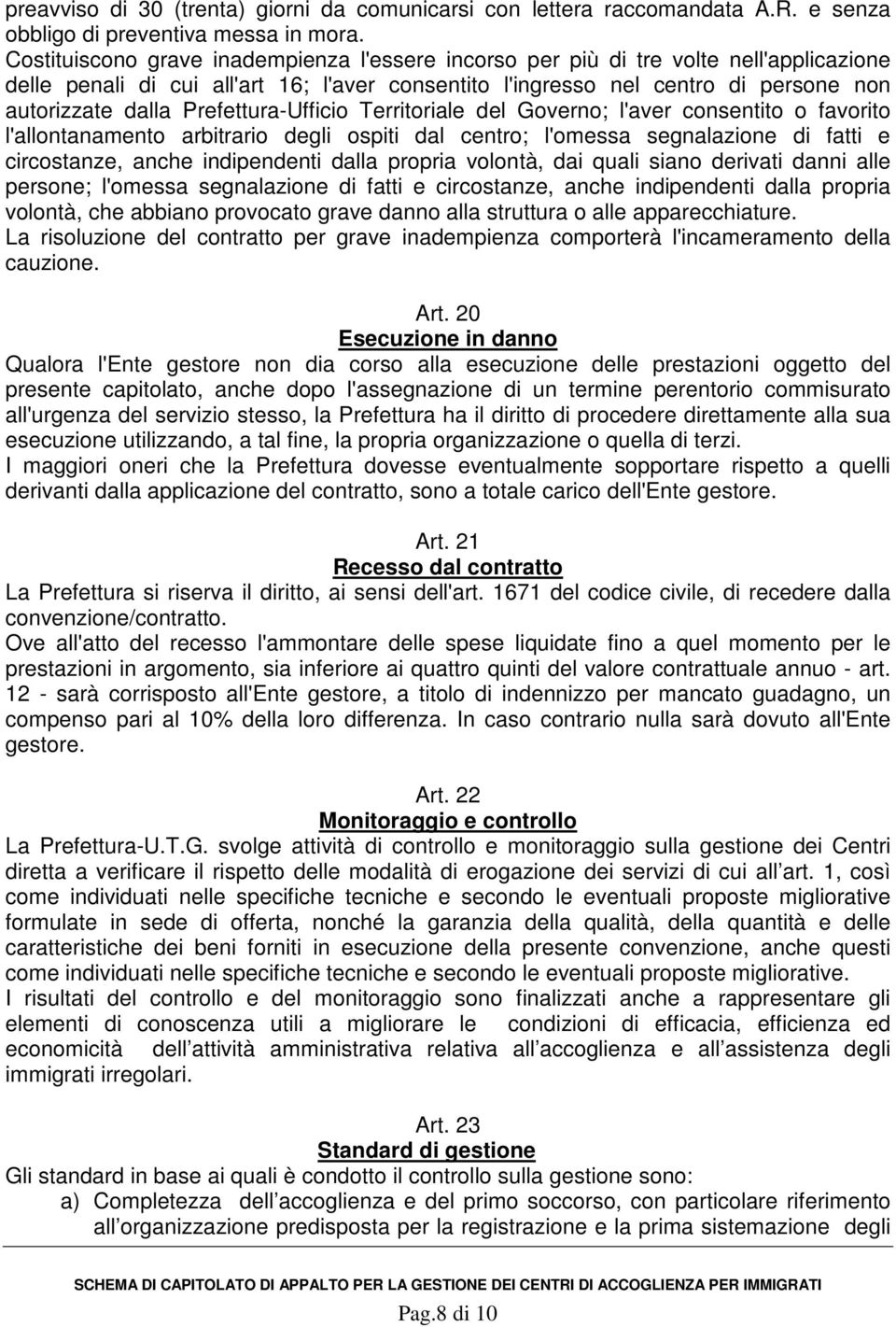 preavviso di 30 (trenta) giorni da comunicarsi con lettera raccomandata A.R. e senza obbligo di preventiva messa in mora.
Costituiscono grave inadempienza l'essere incorso per più di tre volte nell'applicazione delle penali di cui all'art 16; l'aver consentito l'ingresso nel centro di persone non autorizzate dalla Prefettura-Ufficio Territoriale del Governo; l'aver consentito o favorito l'allontanamento arbitrario degli ospiti dal centro; l'omessa segnalazione di fatti e circostanze, anche indipendenti dalla propria volontà, dai quali siano derivati danni alle persone; l'omessa segnalazione di fatti e circostanze, anche indipendenti dalla propria volontà, che abbiano provocato grave danno alla struttura o alle apparecchiature.
La risoluzione del contratto per grave inadempienza comporterà l'incameramento della cauzione.

Art. 20
Esecuzione in danno
Qualora l'Ente gestore non dia corso alla esecuzione delle prestazioni oggetto del presente capitolato, anche dopo l'assegnazione di un termine perentorio commisurato all'urgenza del servizio stesso, la Prefettura ha il diritto di procedere direttamente alla sua esecuzione utilizzando, a tal fine, la propria organizzazione o quella di terzi.
I maggiori oneri che la Prefettura dovesse eventualmente sopportare rispetto a quelli derivanti dalla applicazione del contratto, sono a totale carico dell'Ente gestore.

Art. 21
Recesso dal contratto
La Prefettura si riserva il diritto, ai sensi dell'art. 1671 del codice civile, di recedere dalla convenzione/contratto.
Ove all'atto del recesso l'ammontare delle spese liquidate fino a quel momento per le prestazioni in argomento, sia inferiore ai quattro quinti del valore contrattuale annuo - art. 12 - sarà corrisposto all'Ente gestore, a titolo di indennizzo per mancato guadagno, un compenso pari al 10% della loro differenza. In caso contrario nulla sarà dovuto all'Ente gestore.

Art. 22
Monitoraggio e controllo
La Prefettura-U.T.G. svolge attività di controllo e monitoraggio sulla gestione dei Centri diretta a verificare il rispetto delle modalità di erogazione dei servizi di cui all’art. 1, così come individuati nelle specifiche tecniche e secondo le eventuali proposte migliorative formulate in sede di offerta, nonché la garanzia della qualità, della quantità e delle caratteristiche dei beni forniti in esecuzione della presente convenzione, anche questi come individuati nelle specifiche tecniche e secondo le eventuali proposte migliorative.
I risultati del controllo e del monitoraggio sono finalizzati anche a rappresentare gli elementi di conoscenza utili a migliorare le condizioni di efficacia, efficienza ed economicità dell’attività amministrativa relativa all’accoglienza e all’assistenza degli immigrati irregolari.

Art. 23
Standard di gestione
Gli standard in base ai quali è condotto il controllo sulla gestione sono:
a) Completezza dell’accoglienza e del primo soccorso, con particolare riferimento all’organizzazione predisposta per la registrazione e la prima sistemazione degli

SCHEMA DI CAPITOLATO DI APPALTO PER LA GESTIONE DEI CENTRI DI ACCOGLIENZA PER IMMIGRATI
Pag.8 di 10